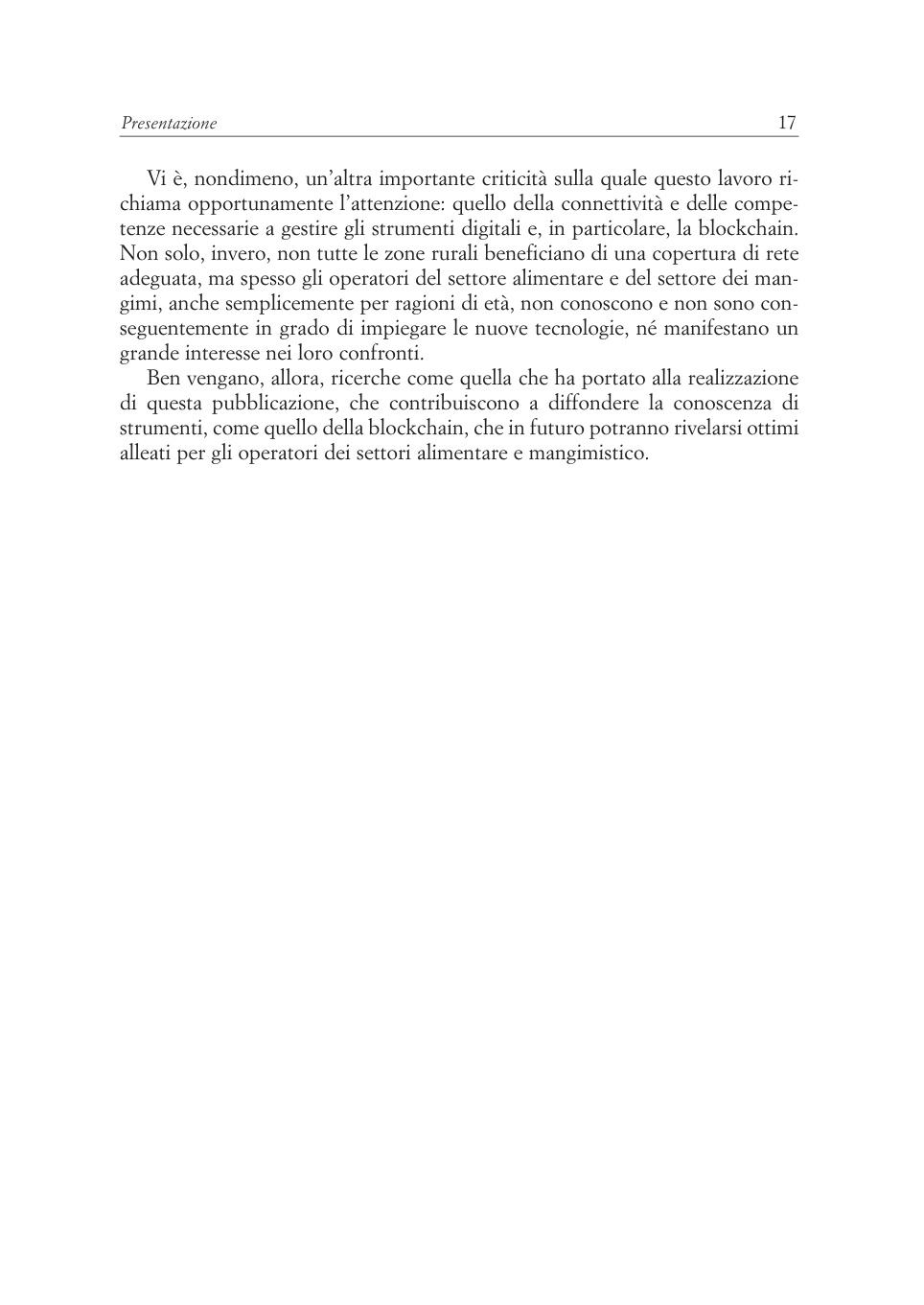 Presentazione 17

Vi è, nondimeno, un'altra importante criticità sulla quale questo lavoro richiama opportunamente l'attenzione: quello della connettività e delle competenze necessarie a gestire gli strumenti digitali e, in particolare, la blockchain. Non solo, invero, non tutte le zone rurali beneficiano di una copertura di rete adeguata, ma spesso gli operatori del settore alimentare e del settore dei mangimi, anche semplicemente per ragioni di età, non conoscono e non sono conseguentemente in grado di impiegare le nuove tecnologie, né manifestano un grande interesse nei loro confronti.

Ben vengano, allora, ricerche come quella che ha portato alla realizzazione di questa pubblicazione, che contribuiscono a diffondere la conoscenza di strumenti, come quello della blockchain, che in futuro potranno rivelarsi ottimi alleati per gli operatori dei settori alimentare e mangimistico.